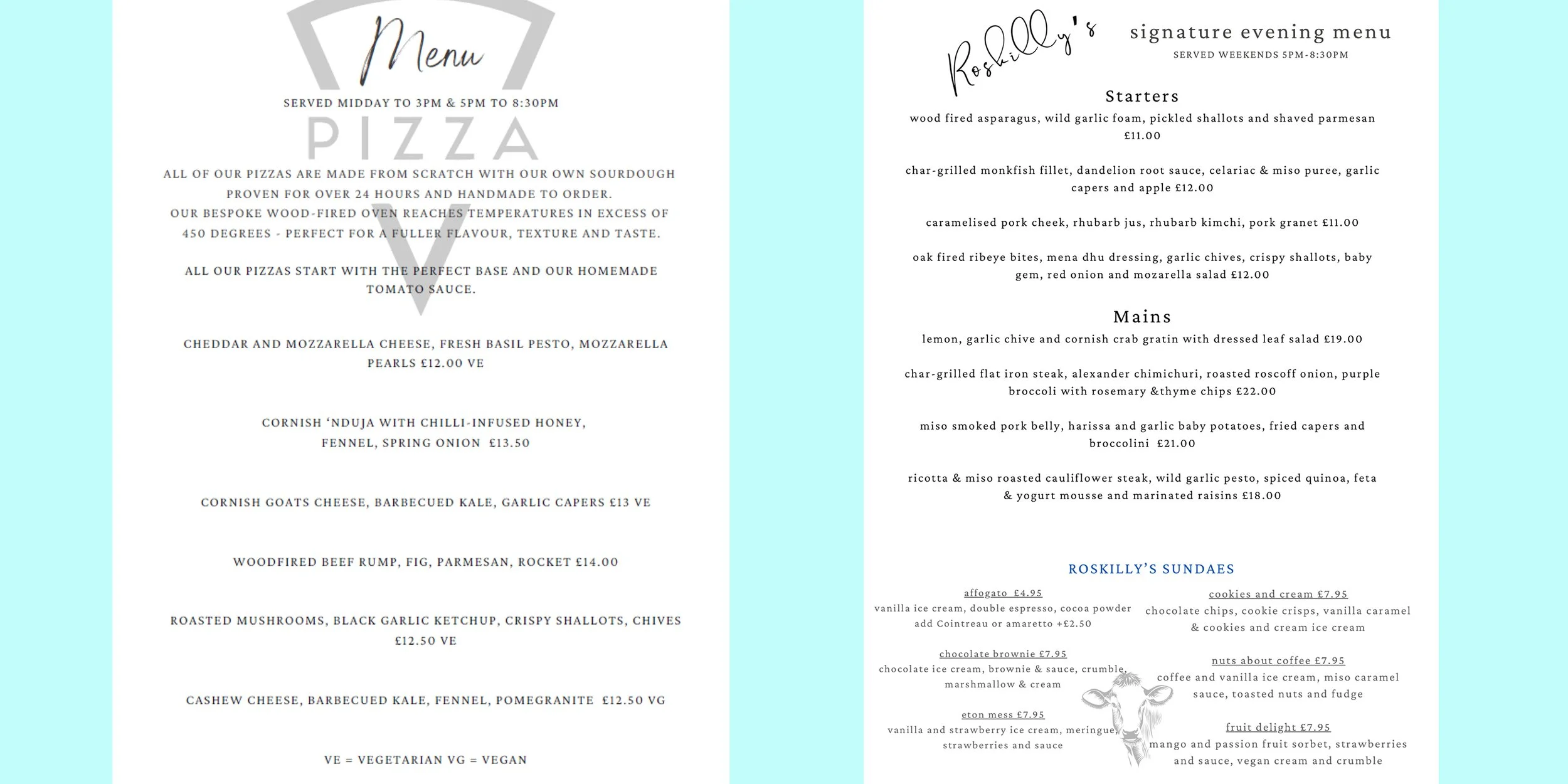 Menu

SERVED MIDDAY TO 3PM & 5PM TO 8:30PM

PIZZA

ALL OF OUR PIZZAS ARE MADE FROM SCRATCH WITH OUR OWN SOURDOUGH PROVEN FOR OVER 24 HOURS AND HANDMADE TO ORDER.
OUR BESPOKE WOOD-FIRED OVEN REACHES TEMPERATURES IN EXCESS OF 450 DEGREES - PERFECT FOR A FULLER FLAVOUR, TEXTURE AND TASTE.

ALL OUR PIZZAS START WITH THE PERFECT BASE AND OUR HOMEMADE TOMATO SAUCE.

CHEDDAR AND MOZZARELLA CHEESE, FRESH BASIL PESTO, MOZZARELLA PEARLS £12.00 VE

CORNISH 'NDUJA WITH CHILLI-INFUSED HONEY, FENNEL, SPRING ONION £13.50

CORNISH GOATS CHEESE, BARBECUED KALE, GARLIC CAPERS £13 VE

WOODFIRED BEEF RUMP, FIG, PARMESAN, ROCKET £14.00

ROASTED MUSHROOMS, BLACK GARLIC KETCHUP, CRISPY SHALLOTS, CHIVES £12.50 VE

CASHEW CHEESE, BARBECUED KALE, FENNEL, POMEGRANITE £12.50 VG

VE = VEGETARIAN VG = VEGAN

Roskilly's

signature evening menu
SERVED WEEKENDS 5PM-8:30PM

Starters
wood fired asparagus, wild garlic foam, pickled shallots and shaved parmesan £11.00

char-grilled monkfish fillet, dandelion root sauce, celariac & miso puree, garlic capers and apple £12.00

caramelised pork cheek, rhubarb jus, rhubarb kimchi, pork granet £11.00

oak fired ribeye bites, mena dhu dressing, garlic chives, crispy shallots, baby gem, red onion and mozarella salad £12.00

Mains
lemon, garlic chive and cornish crab gratin with dressed leaf salad £19.00

char-grilled flat iron steak, alexander chimichuri, roasted roscoff onion, purple broccoli with rosemary &thyme chips £22.00

miso smoked pork belly, harissa and garlic baby potatoes, fried capers and broccolini £21.00

ricotta & miso roasted cauliflower steak, wild garlic pesto, spiced quinoa, feta & yogurt mousse and marinated raisins £18.00

ROSKILLY'S SUNDAES

affogato £4.95
vanilla ice cream, double espresso, cocoa powder
add Cointreau or amaretto +£2.50

chocolate brownie £7.95
chocolate ice cream, brownie & sauce, crumble, marshmallow & cream

eton mess £7.95
vanilla and strawberry ice cream, meringue, strawberries and sauce

cookies and cream £7.95
chocolate chips, cookie crisps, vanilla caramel & cookies and cream ice cream

nuts about coffee £7.95
coffee and vanilla ice cream, miso caramel sauce, toasted nuts and fudge

fruit delight £7.95
mango and passion fruit sorbet, strawberries and sauce, vegan cream and crumble